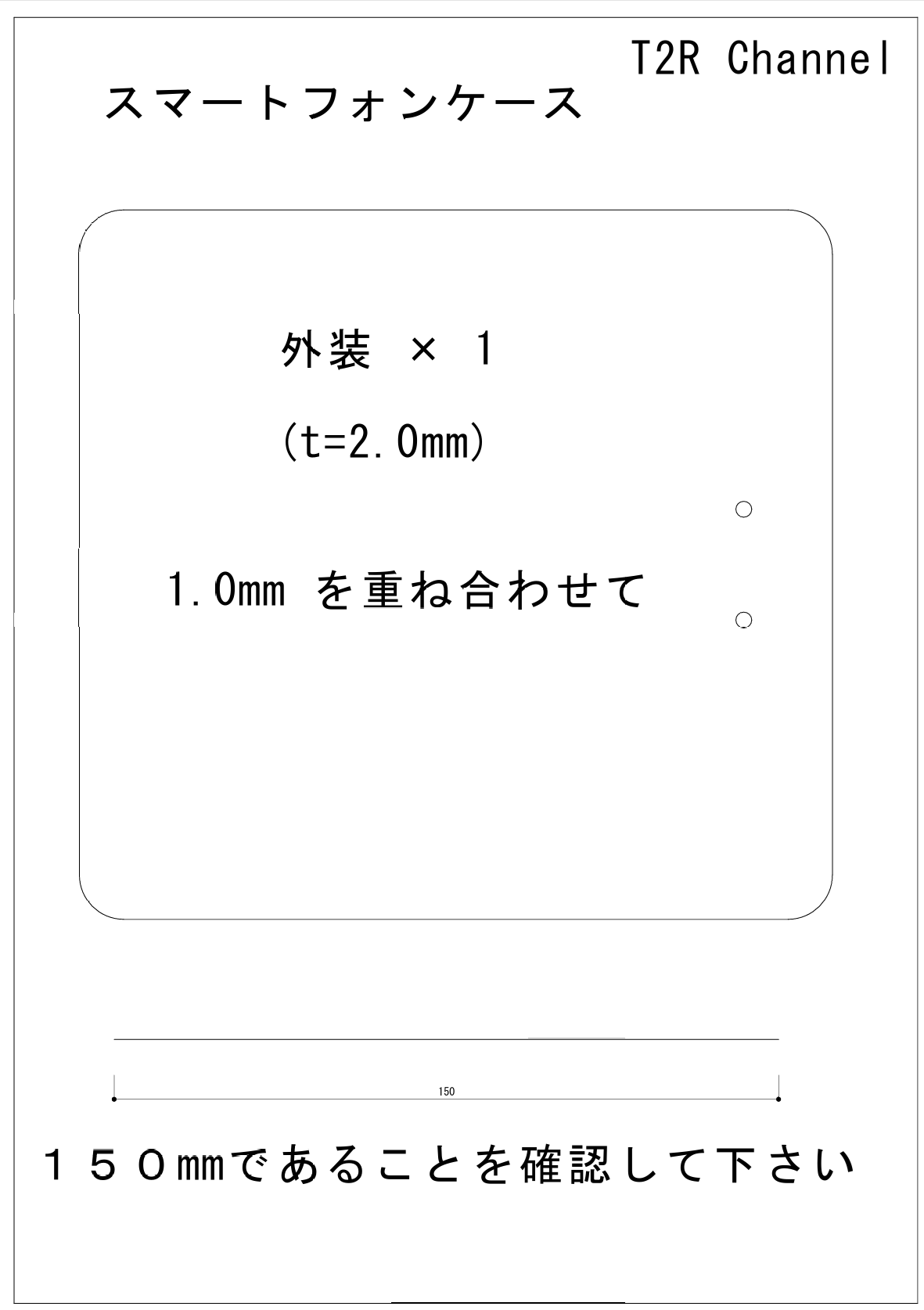 T2R Channel

スマートフォンケース

外装 × 1

(t=2.0mm)

1.0mm を重ね合わせて

150

１５０mmであることを確認して下さい